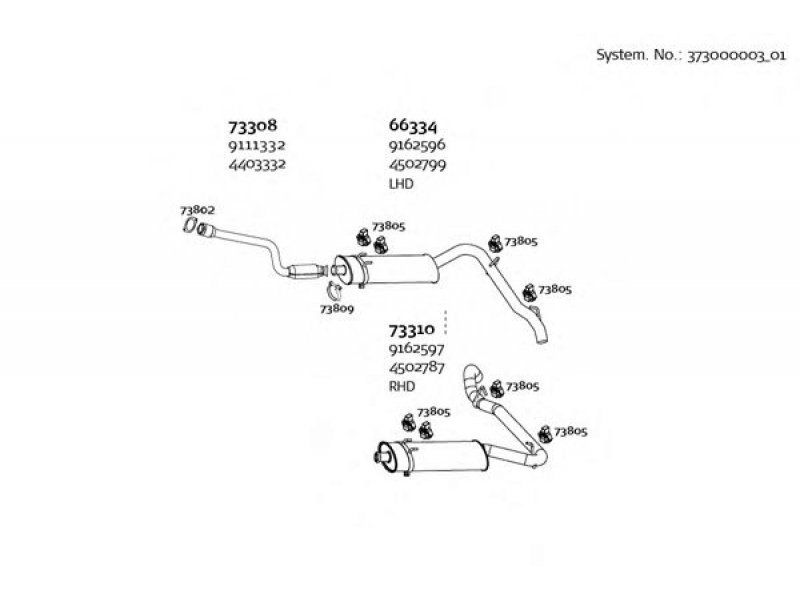 System. No.: 373000003_01

73308
9111332
4403332

66334
9162596
4502799
LHD

73802

73805

73805

73805

73809

73310
9162597
4502787
RHD

73805

73805

73805